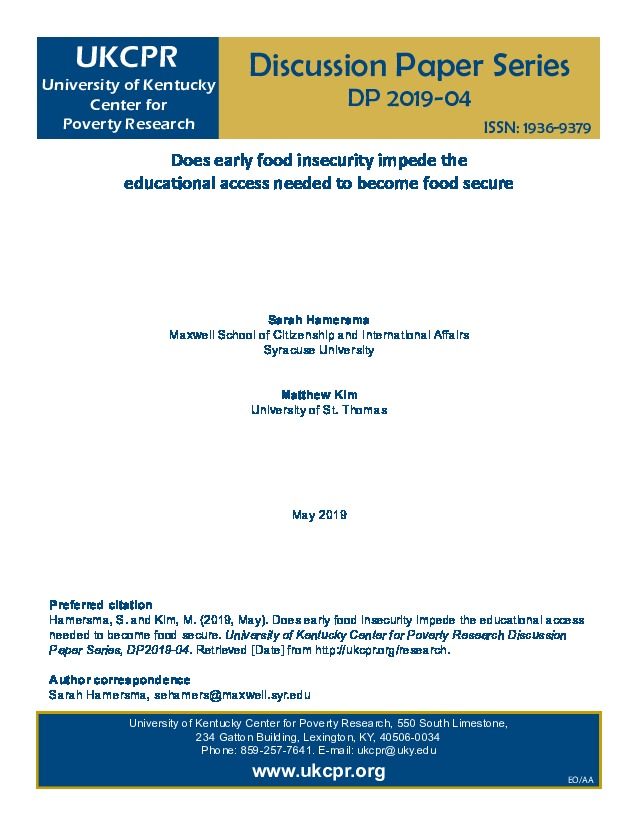 UKCPR
University of Kentucky
Center for
Poverty Research

Discussion Paper Series
DP 2019-04
ISSN: 1936-9379

Does early food insecurity impede the educational access needed to become food secure

Sarah Hamersma
Maxwell School of Citizenship and International Affairs
Syracuse University

Matthew Kim
University of St. Thomas

May 2019

Preferred citation
Hamersma, S. and Kim, M. (2019, May). Does early food insecurity impede the educational access needed to become food secure. University of Kentucky Center for Poverty Research Discussion Paper Series, DP2019-04. Retrieved [Date] from http://ukcpr.org/research.

Author correspondence
Sarah Hamersma, sehamers@maxwell.syr.edu

University of Kentucky Center for Poverty Research, 550 South Limestone, 234 Gatton Building, Lexington, KY, 40506-0034
Phone: 859-257-7641. E-mail: ukcpr@uky.edu

www.ukcpr.org

EO/AA